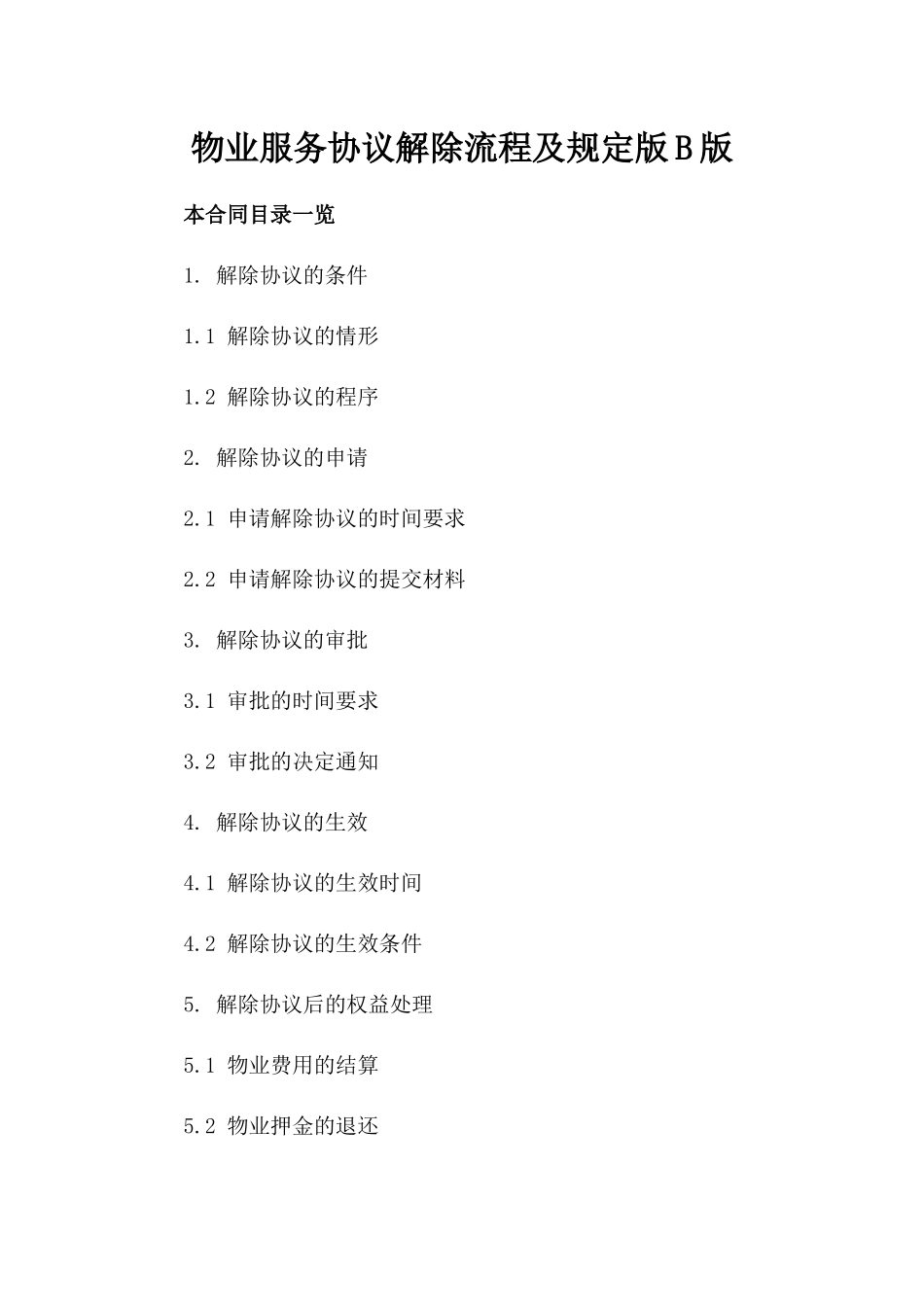 物业服务协议解除流程及规定版B版

本合同目录一览

1. 解除协议的条件

1.1 解除协议的情形

1.2 解除协议的程序

2. 解除协议的申请

2.1 申请解除协议的时间要求

2.2 申请解除协议的提交材料

3. 解除协议的审批

3.1 审批的时间要求

3.2 审批的决定通知

4. 解除协议的生效

4.1 解除协议的生效时间

4.2 解除协议的生效条件

5. 解除协议后的权益处理

5.1 物业费用的结算

5.2 物业押金的退还